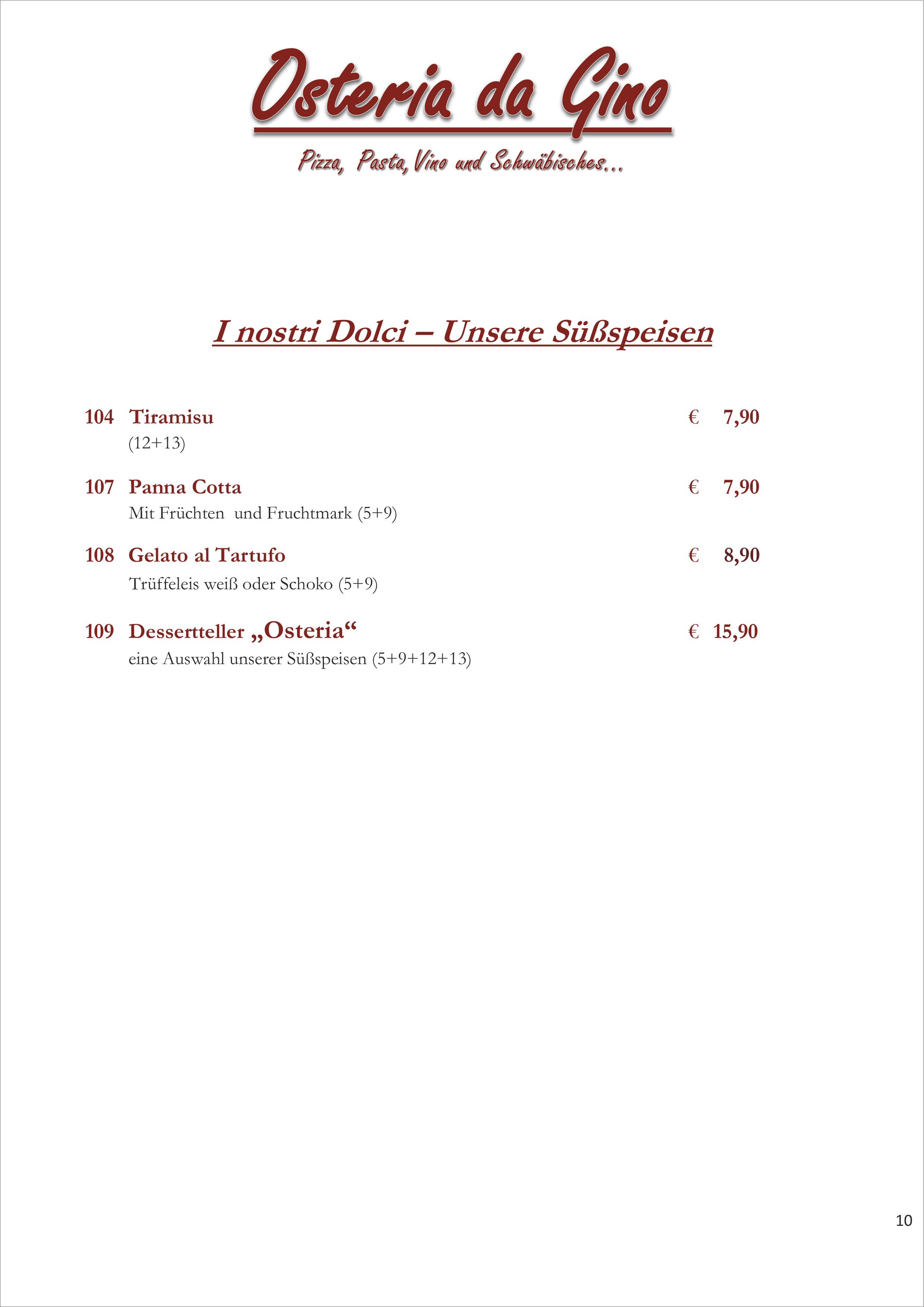 Osteria da Gino

Pizza, Pasta, Vino und Schwäbisches...

I nostri Dolci – Unsere Süßspeisen

104 Tiramisu € 7,90
(12+13)

107 Panna Cotta € 7,90
Mit Früchten und Fruchtmark (5+9)

108 Gelato al Tartufo € 8,90
Trüffeleis weiß oder Schoko (5+9)

109 Dessertteller „Osteria“ € 15,90
eine Auswahl unserer Süßspeisen (5+9+12+13)

10